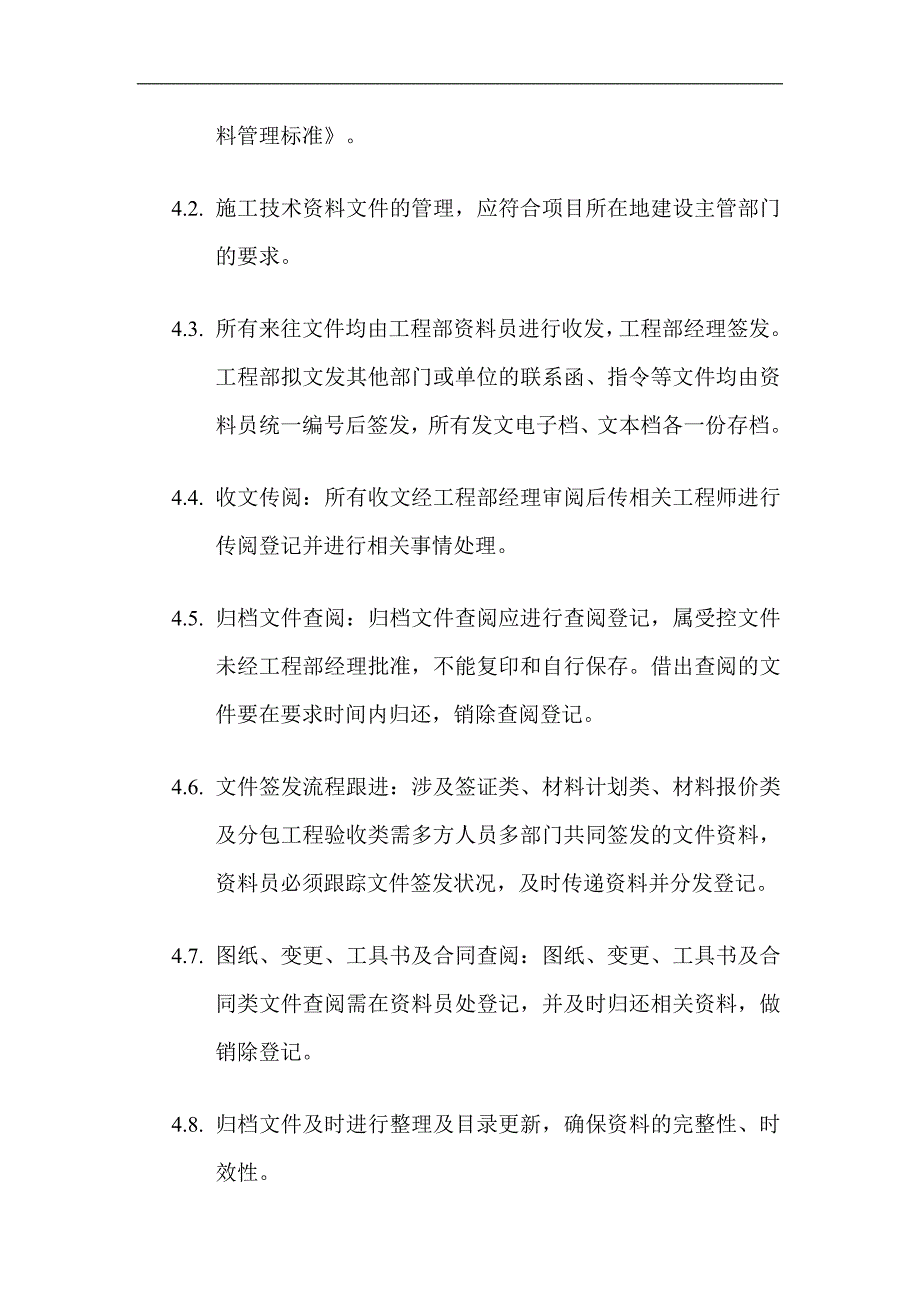 料管理标准》。

4.2. 施工技术资料文件的管理，应符合项目所在地建设主管部门的要求。

4.3. 所有来往文件均由工程部资料员进行收发，工程部经理签发。工程部拟文发其他部门或单位的联系函、指令等文件均由资料员统一编号后签发，所有发文电子档、文本档各一份存档。

4.4. 收文传阅：所有收文经工程部经理审阅后传相关工程师进行传阅登记并进行相关事情处理。

4.5. 归档文件查阅：归档文件查阅应进行查阅登记，属受控文件未经工程部经理批准，不能复印和自行保存。借出查阅的文件要在要求时间内归还，销除查阅登记。

4.6. 文件签发流程跟进：涉及签证类、材料计划类、材料报价类及分包工程验收类需多方人员多部门共同签发的文件资料，资料员必须跟踪文件签发状况，及时传递资料并分发登记。

4.7. 图纸、变更、工具书及合同查阅：图纸、变更、工具书及合同类文件查阅需在资料员处登记，并及时归还相关资料，做销除登记。

4.8. 归档文件及时进行整理及目录更新，确保资料的完整性、时效性。